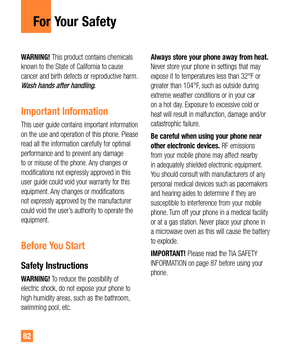 For Your Safety

WARNING! This product contains chemicals known to the State of California to cause cancer and birth defects or reproductive harm. Wash hands after handling.

Important Information

This user guide contains important information on the use and operation of this phone. Please read all the information carefully for optimal performance and to prevent any damage to or misuse of the phone. Any changes or modifications not expressly approved in this user guide could void your warranty for this equipment. Any changes or modifications not expressly approved by the manufacturer could void the user's authority to operate the equipment.

Before You Start

Safety Instructions

WARNING! To reduce the possibility of electric shock, do not expose your phone to high humidity areas, such as the bathroom, swimming pool, etc.

Always store your phone away from heat. Never store your phone in settings that may expose it to temperatures less than 32°F or greater than 104°F, such as outside during extreme weather conditions or in your car on a hot day. Exposure to excessive cold or heat will result in malfunction, damage and/or catastrophic failure.

Be careful when using your phone near other electronic devices. RF emissions from your mobile phone may affect nearby in adequately shielded electronic equipment. You should consult with manufacturers of any personal medical devices such as pacemakers and hearing aides to determine if they are susceptible to interference from your mobile phone. Turn off your phone in a medical facility or at a gas station. Never place your phone in a microwave oven as this will cause the battery to explode.

IMPORTANT! Please read the TIA SAFETY INFORMATION on page 87 before using your phone.

82